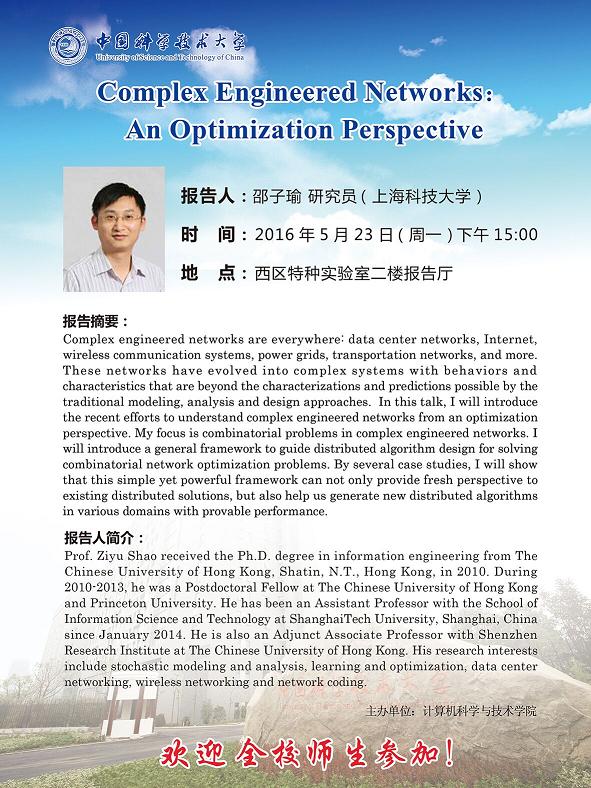 中国科学技术大学
University of Science and Technology of China

Complex Engineered Networks: An Optimization Perspective

报告人：邵子瑜 研究员（上海科技大学）
时 间：2016 年 5 月 23 日（周一）下午 15:00
地 点：西区特种实验室二楼报告厅

报告摘要：
Complex engineered networks are everywhere: data center networks, Internet, wireless communication systems, power grids, transportation networks, and more. These networks have evolved into complex systems with behaviors and characteristics that are beyond the characterizations and predictions possible by the traditional modeling, analysis and design approaches. In this talk, I will introduce the recent efforts to understand complex engineered networks from an optimization perspective. My focus is combinatorial problems in complex engineered networks. I will introduce a general framework to guide distributed algorithm design for solving combinatorial network optimization problems. By several case studies, I will show that this simple yet powerful framework can not only provide fresh perspective to existing distributed solutions, but also help us generate new distributed algorithms in various domains with provable performance.

报告人简介：
Prof. Ziyu Shao received the Ph.D. degree in information engineering from The Chinese University of Hong Kong, Shatin, N.T., Hong Kong, in 2010. During 2010-2013, he was a Postdoctoral Fellow at The Chinese University of Hong Kong and Princeton University. He has been an Assistant Professor with the School of Information Science and Technology at ShanghaiTech University, Shanghai, China since January 2014. He is also an Adjunct Associate Professor with Shenzhen Research Institute at The Chinese University of Hong Kong. His research interests include stochastic modeling and analysis, learning and optimization, data center networking, wireless networking and network coding.

主办单位：计算机科学与技术学院

欢迎全校师生参加！